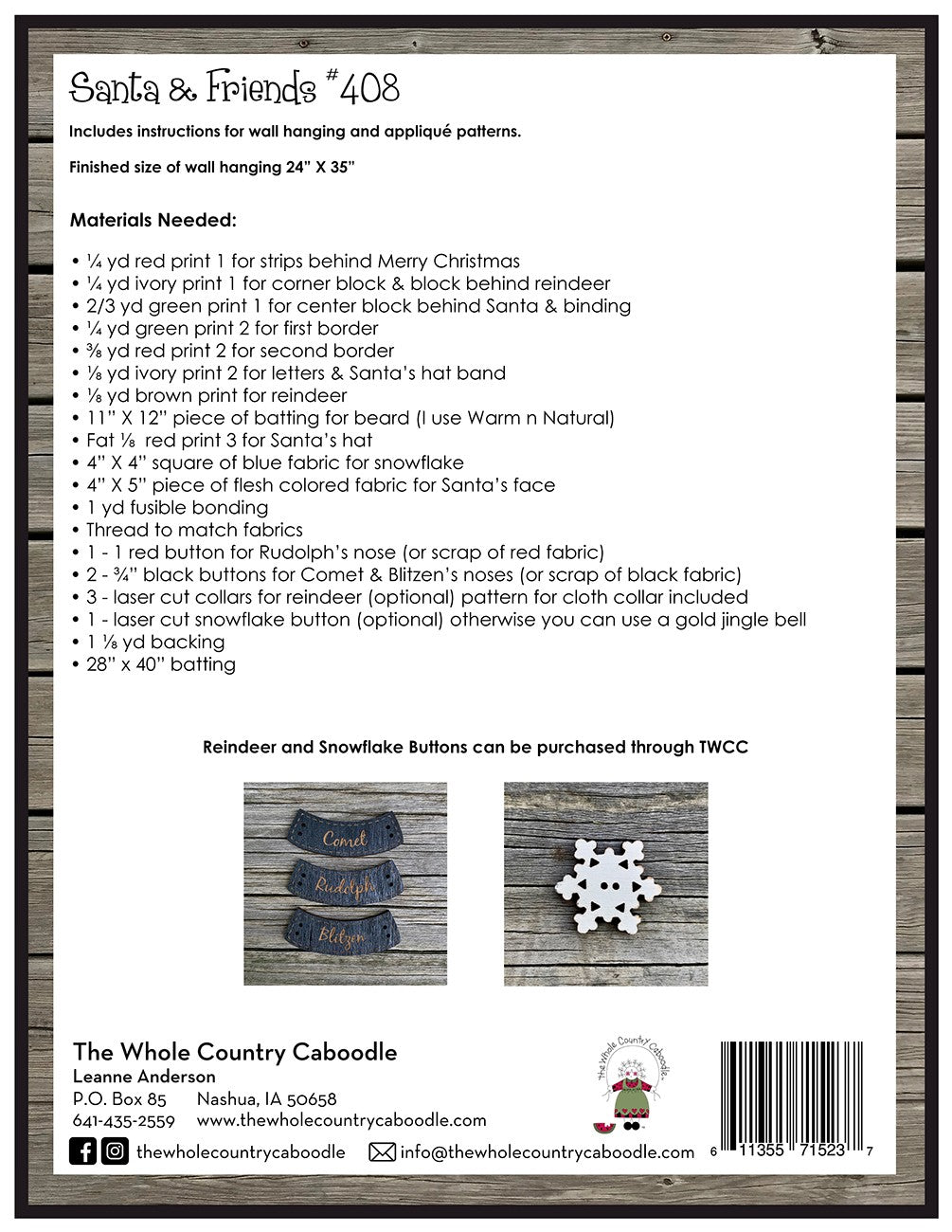 Santa & Friends #408

Includes instructions for wall hanging and appliqué patterns.

Finished size of wall hanging 24" X 35"

Materials Needed:

• ¼ yd red print 1 for strips behind Merry Christmas
• ¼ yd ivory print 1 for corner block & block behind reindeer
• 2/3 yd green print 1 for center block behind Santa & binding
• ¼ yd green print 2 for first border
• ⅜ yd red print 2 for second border
• ⅛ yd ivory print 2 for letters & Santa's hat band
• ⅛ yd brown print for reindeer
• 11" X 12" piece of batting for beard (I use Warm n Natural)
• Fat ⅛ red print 3 for Santa's hat
• 4" X 4" square of blue fabric for snowflake
• 4" X 5" piece of flesh colored fabric for Santa's face
• 1 yd fusible bonding
• Thread to match fabrics
• 1 - 1 red button for Rudolph's nose (or scrap of red fabric)
• 2 - ¾" black buttons for Comet & Blitzen's noses (or scrap of black fabric)
• 3 - laser cut collars for reindeer (optional) pattern for cloth collar included
• 1 - laser cut snowflake button (optional) otherwise you can use a gold jingle bell
• 1 ⅛ yd backing
• 28" x 40" batting

Reindeer and Snowflake Buttons can be purchased through TWCC

Comet
Rudolph
Blitzen

The Whole Country Caboodle
Leanne Anderson
P.O. Box 85 Nashua, IA 50658
641-435-2559 www.thewholecountrycaboodle.com
thewholecountrycaboodle info@thewholecountrycaboodle.com

The Whole Country Caboodle

6 11355 71523 7